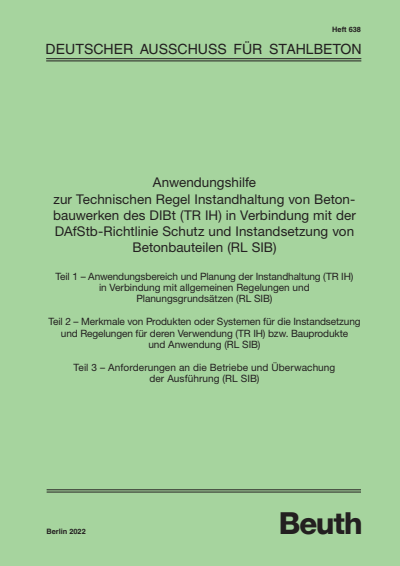 Heft 638

DEUTSCHER AUSSCHUSS FÜR STAHLBETON

Anwendungshilfe zur Technischen Regel Instandhaltung von Betonbauwerken des DIBt (TR IH) in Verbindung mit der DAfStb-Richtlinie Schutz und Instandsetzung von Betonbauteilen (RL SIB)

Teil 1 – Anwendungsbereich und Planung der Instandhaltung (TR IH) in Verbindung mit allgemeinen Regelungen und Planungsgrundsätzen (RL SIB)

Teil 2 – Merkmale von Produkten oder Systemen für die Instandsetzung und Regelungen für deren Verwendung (TR IH) bzw. Bauprodukte und Anwendung (RL SIB)

Teil 3 – Anforderungen an die Betriebe und Überwachung der Ausführung (RL SIB)

Berlin 2022

Beuth